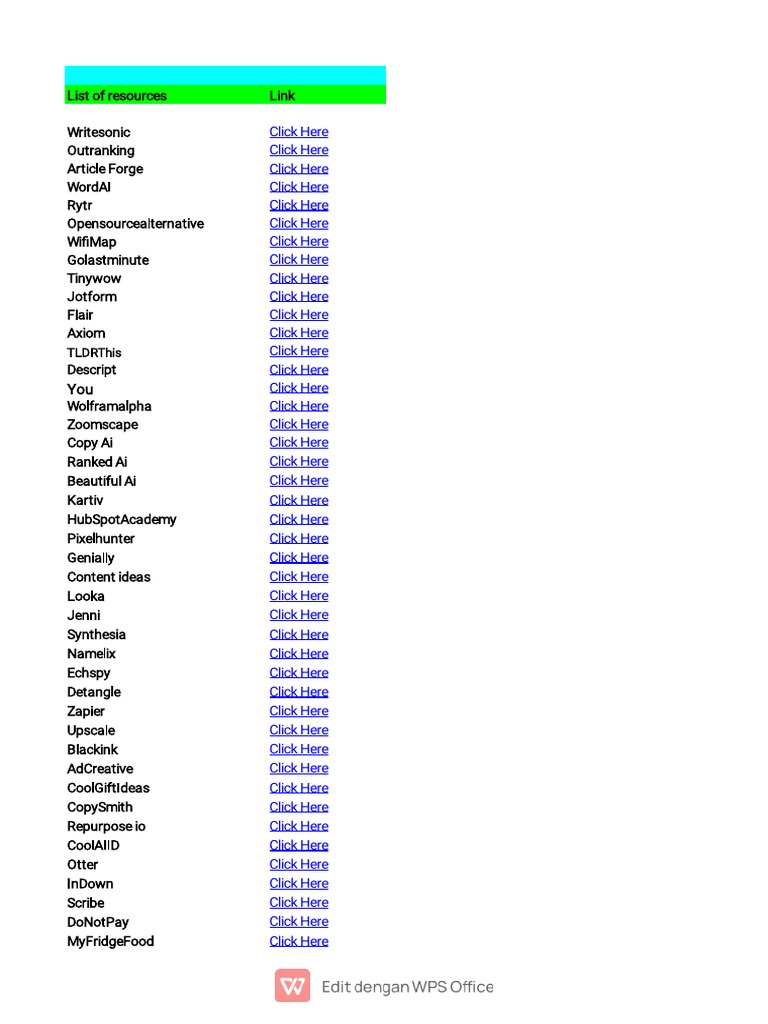 | List of resources | Link |
|---|---|
| Writesonic | Click Here |
| Outranking | Click Here |
| Article Forge | Click Here |
| WordAI | Click Here |
| Rytr | Click Here |
| Opensourcealternative | Click Here |
| WifiMap | Click Here |
| Golastminute | Click Here |
| Tinywow | Click Here |
| Jotform | Click Here |
| Flair | Click Here |
| Axiom | Click Here |
| TLDRThis | Click Here |
| Descript | Click Here |
| You | Click Here |
| Wolframalpha | Click Here |
| Zoomscape | Click Here |
| Copy Ai | Click Here |
| Ranked Ai | Click Here |
| Beautiful Ai | Click Here |
| Kartiv | Click Here |
| HubSpotAcademy | Click Here |
| Pixelhunter | Click Here |
| Genially | Click Here |
| Content ideas | Click Here |
| Looka | Click Here |
| Jenni | Click Here |
| Synthesia | Click Here |
| Namelix | Click Here |
| Echspy | Click Here |
| Detangle | Click Here |
| Zapier | Click Here |
| Upscale | Click Here |
| Blackink | Click Here |
| AdCreative | Click Here |
| CoolGiftIdeas | Click Here |
| CopySmith | Click Here |
| Repurpose io | Click Here |
| CoolAIID | Click Here |
| Otter | Click Here |
| InDown | Click Here |
| Scribe | Click Here |
| DoNotPay | Click Here |
| MyFridgeFood | Click Here |

Edit dengan WPS Office